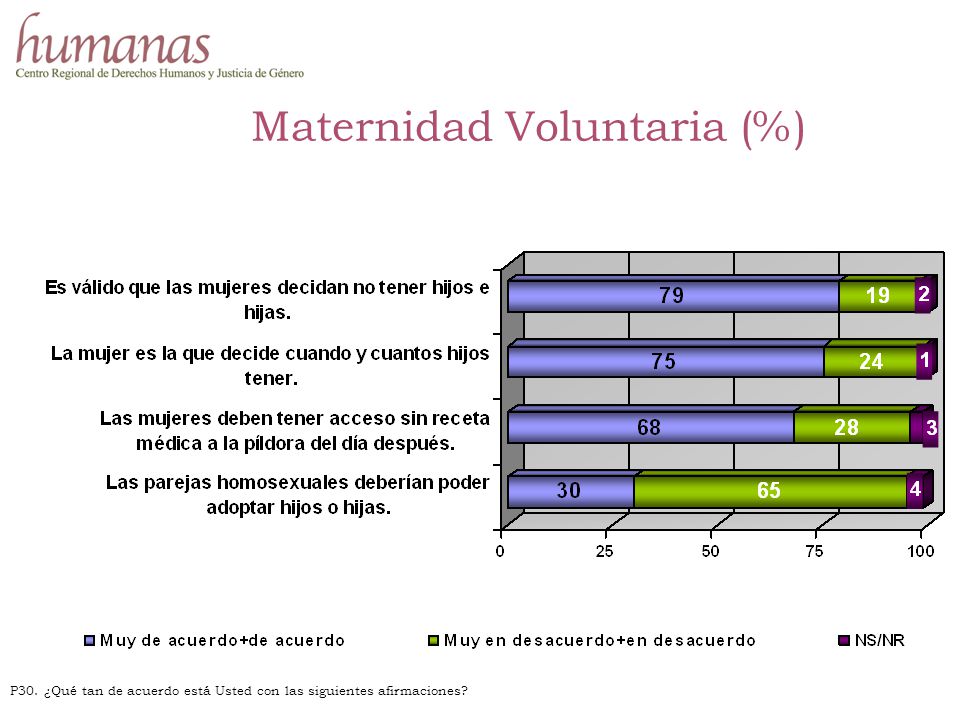 humanas
Centro Regional de Derechos Humanos y Justicia de Género

Maternidad Voluntaria (%)

Es válido que las mujeres decidan no tener hijos e hijas. 79 19 2

La mujer es la que decide cuando y cuantos hijos tener. 75 24 1

Las mujeres deben tener acceso sin receta médica a la píldora del día después. 68 28 3

Las parejas homosexuales deberían poder adoptar hijos o hijas. 30 65 4

0 25 50 75 100

Muy de acuerdo+de acuerdo
Muy en desacuerdo+en desacuerdo
NS/NR

P30. ¿Qué tan de acuerdo está Usted con las siguientes afirmaciones?